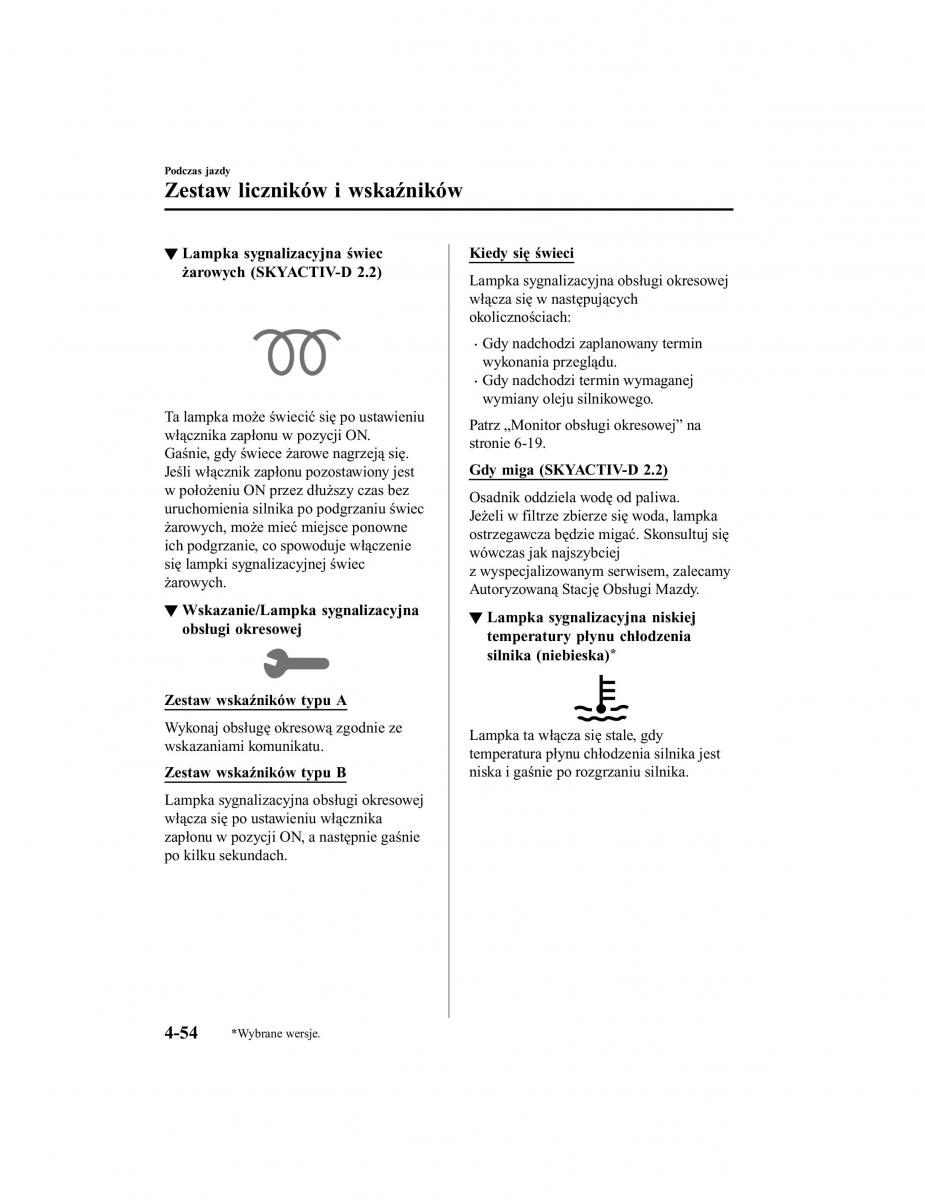 Podczas jazdy
Zestaw liczników i wskaźników

▼ Lampka sygnalizacyjna świec żarowych (SKYACTIV-D 2.2)

Ta lampka może świecić się po ustawieniu włącznika zapłonu w pozycji ON. Gaśnie, gdy świece żarowe nagrzeją się. Jeśli włącznik zapłonu pozostawiony jest w położeniu ON przez dłuższy czas bez uruchomienia silnika po podgrzaniu świec żarowych, może mieć miejsce ponowne ich podgrzanie, co spowoduje włączenie się lampki sygnalizacyjnej świec żarowych.

▼ Wskazanie/Lampka sygnalizacyjna obsługi okresowej

Zestaw wskaźników typu A

Wykonaj obsługę okresową zgodnie ze wskazaniami komunikatu.

Zestaw wskaźników typu B

Lampka sygnalizacyjna obsługi okresowej włącza się po ustawieniu włącznika zapłonu w pozycji ON, a następnie gaśnie po kilku sekundach.

Kiedy się świeci

Lampka sygnalizacyjna obsługi okresowej włącza się w następujących okolicznościach:

· Gdy nadchodzi zaplanowany termin wykonania przeglądu.
· Gdy nadchodzi termin wymaganej wymiany oleju silnikowego.

Patrz „Monitor obsługi okresowej” na stronie 6-19.

Gdy miga (SKYACTIV-D 2.2)

Osadnik oddziela wodę od paliwa. Jeżeli w filtrze zbierze się woda, lampka ostrzegawcza będzie migać. Skonsultuj się wówczas jak najszybciej z wyspecjalizowanym serwisem, zalecamy Autoryzowaną Stację Obsługi Mazdy.

▼ Lampka sygnalizacyjna niskiej temperatury płynu chłodzenia silnika (niebieska)*

Lampka ta włącza się stale, gdy temperatura płynu chłodzenia silnika jest niska i gaśnie po rozgrzaniu silnika.

4-54 *Wybrane wersje.